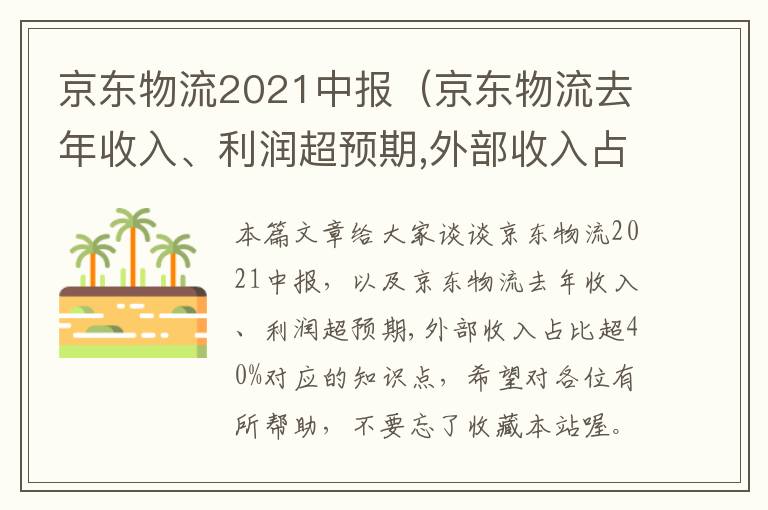 京东物流2021中报（京东物流去年收入、利润超预期,外部收入占

本篇文章给大家谈谈京东物流2021中报，以及京东物流去年收入、利润超预期,外部收入占比超40%对应的知识点，希望对各位有所帮助，不要忘了收藏本站喔。